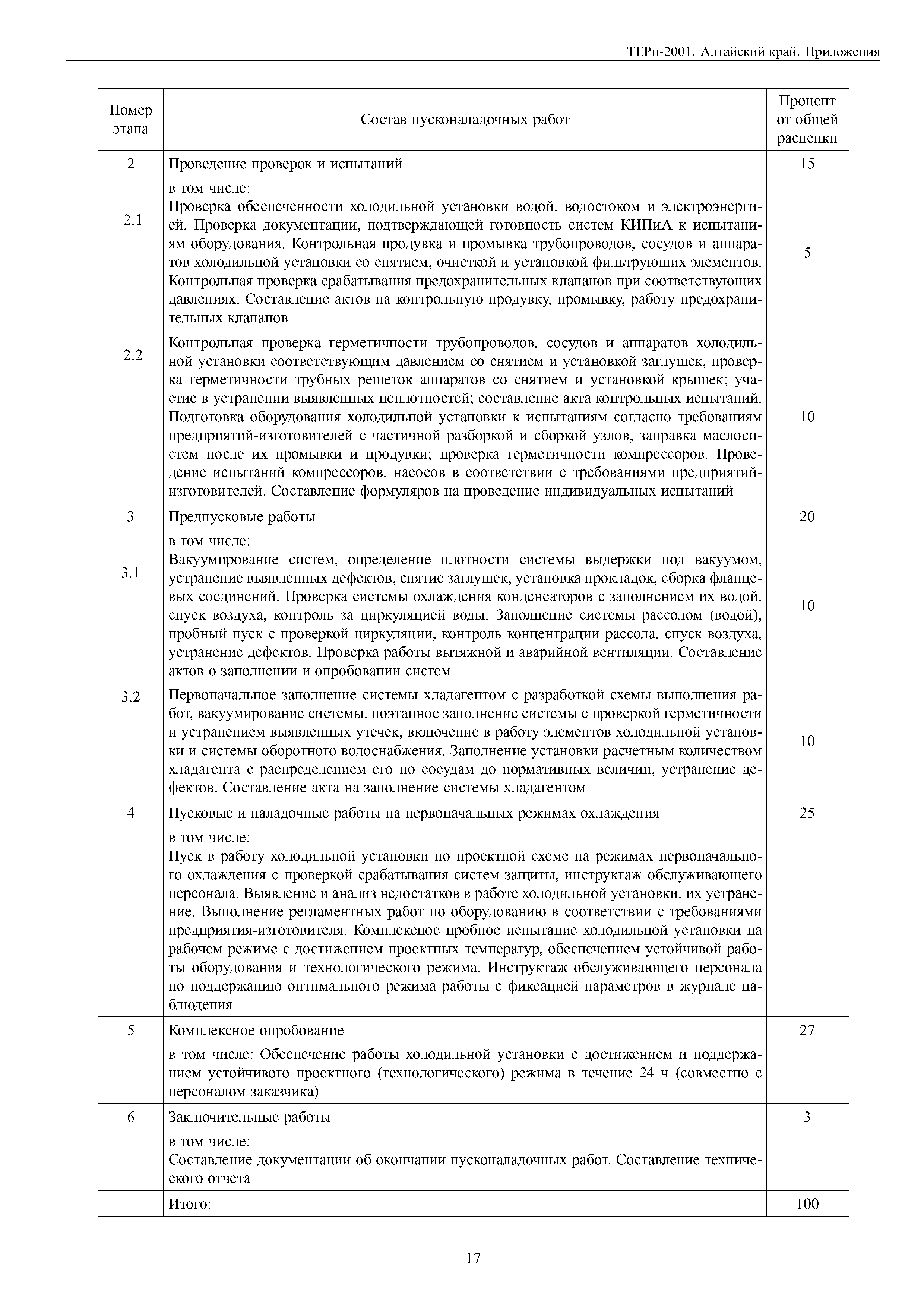 ТЕРп-2001. Алтайский край. Приложения

| Номер этапа | Состав пусконаладочных работ | Процент от общей расценки |
|---|---|---|
| 2 | Проведение проверок и испытаний | 15 |
| 2.1 | в том числе: Проверка обеспеченности холодильной установки водой, водостоком и электроэнергией. Проверка документации, подтверждающей готовность систем КИПиА к испытаниям оборудования. Контрольная продувка и промывка трубопроводов, сосудов и аппаратов холодильной установки со снятием, очисткой и установкой фильтрующих элементов. Контрольная проверка срабатывания предохранительных клапанов при соответствующих давлениях. Составление актов на контрольную продувку, промывку, работу предохранительных клапанов | 5 |
| 2.2 | Контрольная проверка герметичности трубопроводов, сосудов и аппаратов холодильной установки соответствующим давлением со снятием и установкой заглушек, проверка герметичности трубных решеток аппаратов со снятием и установкой крышек; участие в устранении выявленных неплотностей; составление акта контрольных испытаний. Подготовка оборудования холодильной установки к испытаниям согласно требованиям предприятий-изготовителей с частичной разборкой и сборкой узлов, заправка маслосистем после их промывки и продувки; проверка герметичности компрессоров. Проведение испытаний компрессоров, насосов в соответствии с требованиями предприятий-изготовителей. Составление формуляров на проведение индивидуальных испытаний | 10 |
| 3 | Предпусковые работы | 20 |
| 3.1 | в том числе: Вакуумирование систем, определение плотности системы выдержки под вакуумом, устранение выявленных дефектов, снятие заглушек, установка прокладок, сборка фланцевых соединений. Проверка системы охлаждения конденсаторов с заполнением их водой, спуск воздуха, контроль за циркуляцией воды. Заполнение системы рассолом (водой), пробный пуск с проверкой циркуляции, контроль концентрации рассола, спуск воздуха, устранение дефектов. Проверка работы вытяжной и аварийной вентиляции. Составление актов о заполнении и опробовании систем | 10 |
| 3.2 | Первоначальное заполнение системы хладагентом с разработкой схемы выполнения работ, вакуумирование системы, поэтапное заполнение системы с проверкой герметичности и устранением выявленных утечек, включение в работу элементов холодильной установки и системы оборотного водоснабжения. Заполнение установки расчетным количеством хладагента с распределением его по сосудам до нормативных величин, устранение дефектов. Составление акта на заполнение системы хладагентом | 10 |
| 4 | Пусковые и наладочные работы на первоначальных режимах охлаждения в том числе: Пуск в работу холодильной установки по проектной схеме на режимах первоначального охлаждения с проверкой срабатывания систем защиты, инструктаж обслуживающего персонала. Выявление и анализ недостатков в работе холодильной установки, их устранение. Выполнение регламентных работ по оборудованию в соответствии с требованиями предприятия-изготовителя. Комплексное пробное испытание холодильной установки на рабочем режиме с достижением проектных температур, обеспечением устойчивой работы оборудования и технологического режима. Инструктаж обслуживающего персонала по поддержанию оптимального режима работы с фиксацией параметров в журнале наблюдения | 25 |
| 5 | Комплексное опробование в том числе: Обеспечение работы холодильной установки с достижением и поддержанием устойчивого проектного (технологического) режима в течение 24 ч (совместно с персоналом заказчика) | 27 |
| 6 | Заключительные работы в том числе: Составление документации об окончании пусконаладочных работ. Составление технического отчета | 3 |
| | Итого: | 100 |

17